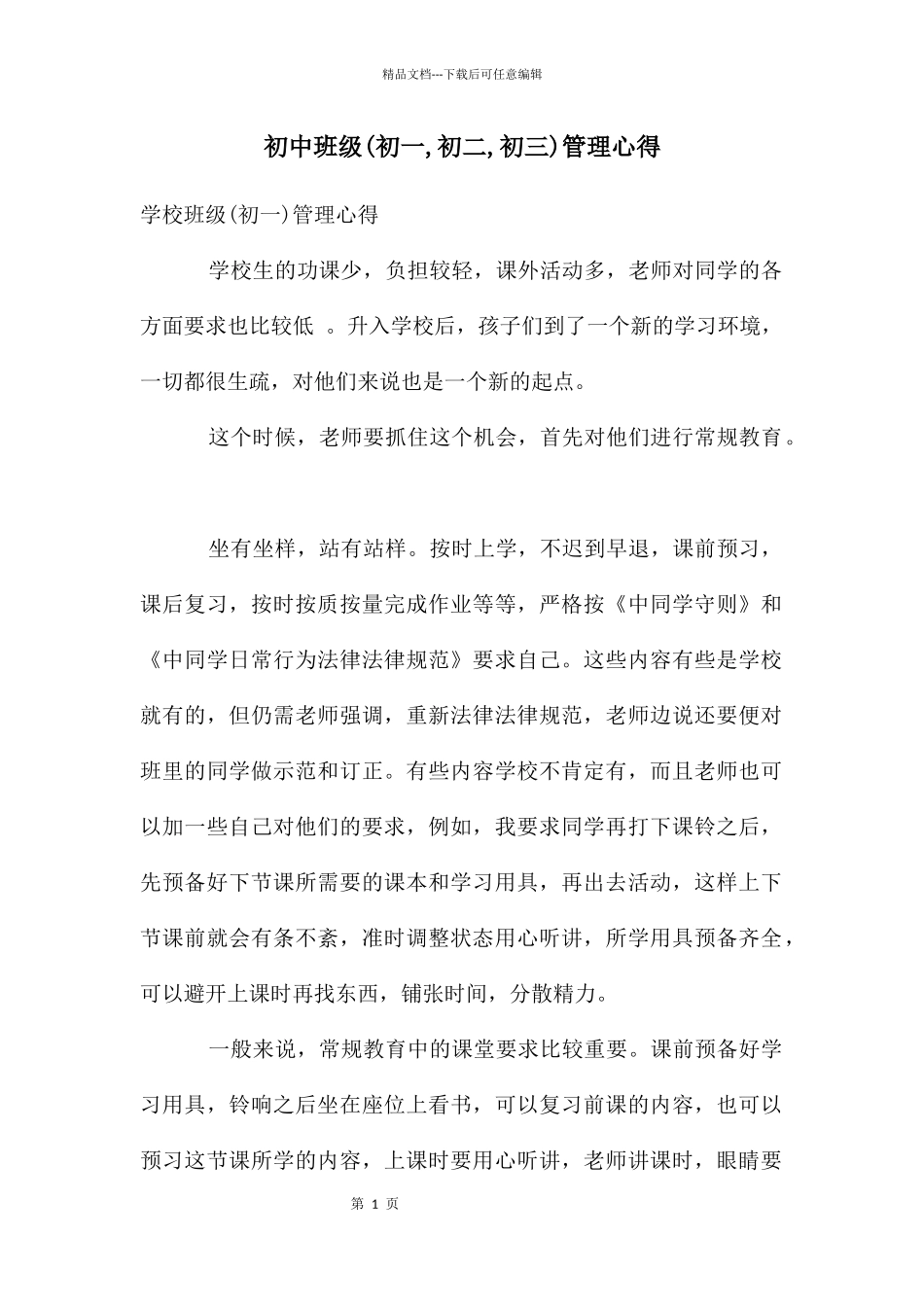 精品文档---下载后可任意编辑

初中班级(初一,初二,初三)管理心得

学校班级(初一)管理心得

学校生的功课少，负担较轻，课外活动多，老师对同学的各方面要求也比较低 。升入学校后，孩子们到了一个新的学习环境，一切都很生疏，对他们来说也是一个新的起点。

这个时候，老师要抓住这个机会，首先对他们进行常规教育。

坐有坐样，站有站样。按时上学，不迟到早退，课前预习，课后复习，按时按质按量完成作业等等，严格按《中同学守则》和《中同学日常行为法律法律规范》要求自己。这些内容有些是学校就有的，但仍需老师强调，重新法律法律规范，老师边说还要便对班里的同学做示范和订正。有些内容学校不肯定有，而且老师也可以加一些自己对他们的要求，例如，我要求同学再打下课铃之后，先预备好下节课所需要的课本和学习用具，再出去活动，这样上下节课前就会有条不紊，准时调整状态用心听讲，所学用具预备齐全，可以避开上课时再找东西，铺张时间，分散精力。

一般来说，常规教育中的课堂要求比较重要。课前预备好学习用具，铃响之后坐在座位上看书，可以复习前课的内容，也可以预习这节课所学的内容，上课时要用心听讲，老师讲课时，眼睛要

第 1 页